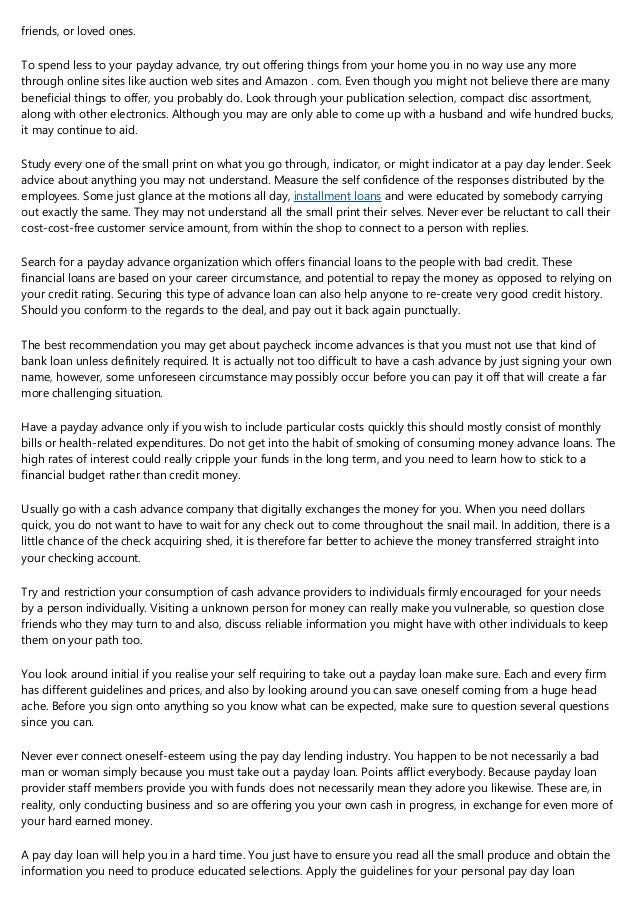 friends, or loved ones.

To spend less to your payday advance, try out offering things from your home you in no way use any more through online sites like auction web sites and Amazon . com. Even though you might not believe there are many beneficial things to offer, you probably do. Look through your publication selection, compact disc assortment, along with other electronics. Although you may are only able to come up with a husband and wife hundred bucks, it may continue to aid.

Study every one of the small print on what you go through, indicator, or might indicator at a pay day lender. Seek advice about anything you may not understand. Measure the self confidence of the responses distributed by the employees. Some just glance at the motions all day, installment loans and were educated by somebody carrying out exactly the same. They may not understand all the small print their selves. Never ever be reluctant to call their cost-cost-free customer service amount, from within the shop to connect to a person with replies.

Search for a payday advance organization which offers financial loans to the people with bad credit. These financial loans are based on your career circumstance, and potential to repay the money as opposed to relying on your credit rating. Securing this type of advance loan can also help anyone to re-create very good credit history. Should you conform to the regards to the deal, and pay out it back again punctually.

The best recommendation you may get about paycheck income advances is that you must not use that kind of bank loan unless definitely required. It is actually not too difficult to have a cash advance by just signing your own name, however, some unforeseen circumstance may possibly occur before you can pay it off that will create a far more challenging situation.

Have a payday advance only if you wish to include particular costs quickly this should mostly consist of monthly bills or health-related expenditures. Do not get into the habit of smoking of consuming money advance loans. The high rates of interest could really cripple your funds in the long term, and you need to learn how to stick to a financial budget rather than credit money.

Usually go with a cash advance company that digitally exchanges the money for you. When you need dollars quick, you do not want to have to wait for any check out to come throughout the snail mail. In addition, there is a little chance of the check acquiring shed, it is therefore far better to achieve the money transferred straight into your checking account.

Try and restriction your consumption of cash advance providers to individuals firmly encouraged for your needs by a person individually. Visiting a unknown person for money can really make you vulnerable, so question close friends who they may turn to and also, discuss reliable information you might have with other individuals to keep them on your path too.

You look around initial if you realise your self requiring to take out a payday loan make sure. Each and every firm has different guidelines and prices, and also by looking around you can save oneself coming from a huge head ache. Before you sign onto anything so you know what can be expected, make sure to question several questions since you can.

Never ever connect oneself-esteem using the pay day lending industry. You happen to be not necessarily a bad man or woman simply because you must take out a payday loan. Points afflict everybody. Because payday loan provider staff members provide you with funds does not necessarily mean they adore you likewise. These are, in reality, only conducting business and so are offering you your own cash in progress, in exchange for even more of your hard earned money.

A pay day loan will help you in a hard time. You just have to ensure you read all the small produce and obtain the information you need to produce educated selections. Apply the guidelines for your personal pay day loan